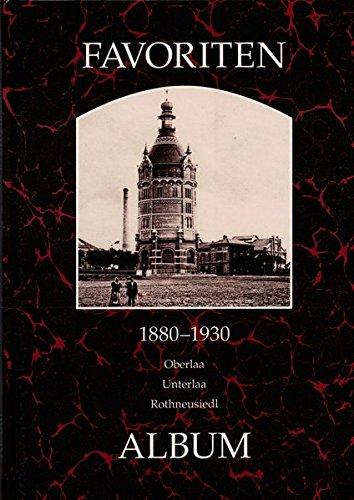 FAVORITEN

1880–1930

Oberlaa

Unterlaa

Rothneusiedl

ALBUM